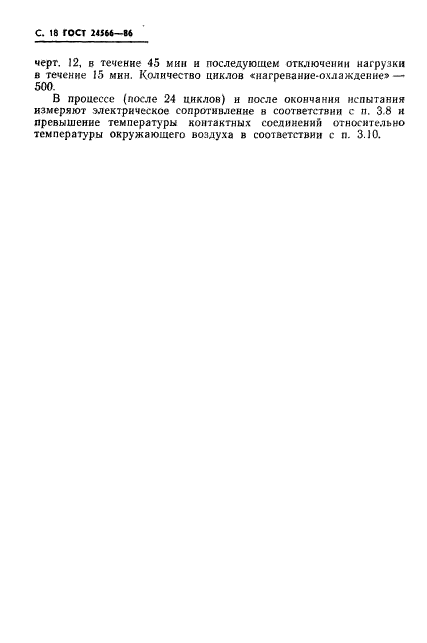 С. 18 ГОСТ 24566—86

черт. 12, в течение 45 мин и последующем отключении нагрузки в течение 15 мин. Количество циклов «нагревание-охлаждение» — 500.

В процессе (после 24 циклов) и после окончания испытания измеряют электрическое сопротивление в соответствии с п. 3.8 и превышение температуры контактных соединений относительно температуры окружающего воздуха в соответствии с п. 3.10.